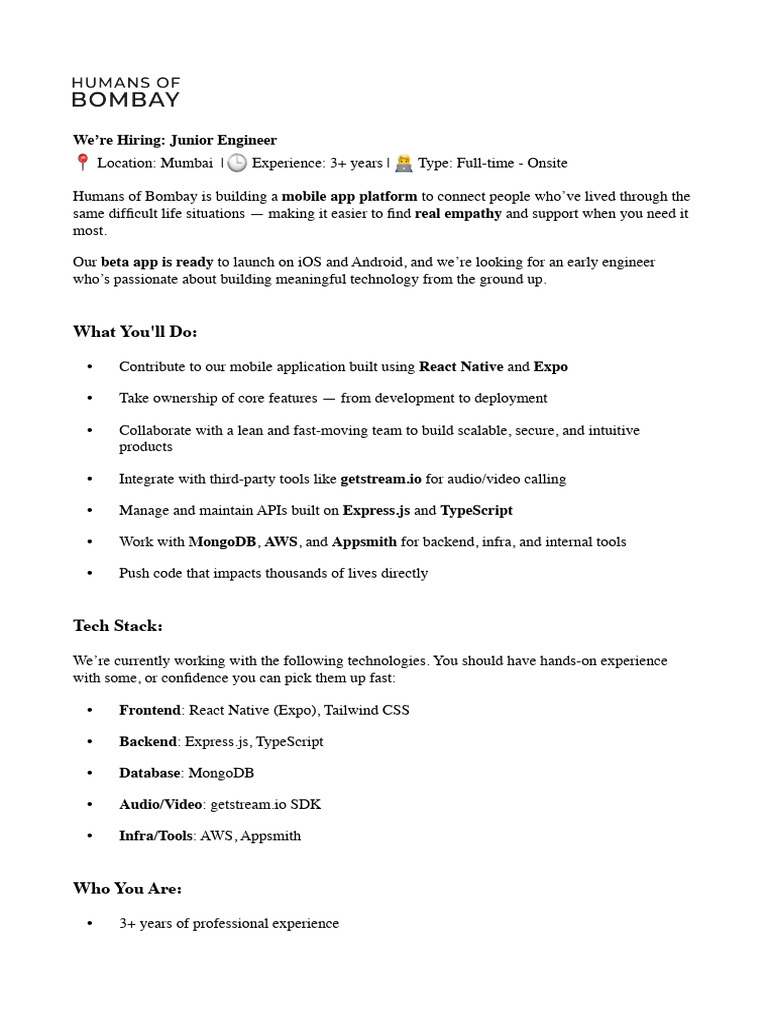 HUMANS OF
BOMBAY

We're Hiring: Junior Engineer
📍 Location: Mumbai | 🕒 Experience: 3+ years | 🧑‍💻 Type: Full-time - Onsite

Humans of Bombay is building a mobile app platform to connect people who've lived through the same difficult life situations — making it easier to find real empathy and support when you need it most.

Our beta app is ready to launch on iOS and Android, and we're looking for an early engineer who's passionate about building meaningful technology from the ground up.

What You'll Do:

• Contribute to our mobile application built using React Native and Expo

• Take ownership of core features — from development to deployment

• Collaborate with a lean and fast-moving team to build scalable, secure, and intuitive products

• Integrate with third-party tools like getstream.io for audio/video calling

• Manage and maintain APIs built on Express.js and TypeScript

• Work with MongoDB, AWS, and Appsmith for backend, infra, and internal tools

• Push code that impacts thousands of lives directly

Tech Stack:

We're currently working with the following technologies. You should have hands-on experience with some, or confidence you can pick them up fast:

• Frontend: React Native (Expo), Tailwind CSS

• Backend: Express.js, TypeScript

• Database: MongoDB

• Audio/Video: getstream.io SDK

• Infra/Tools: AWS, Appsmith

Who You Are:

• 3+ years of professional experience